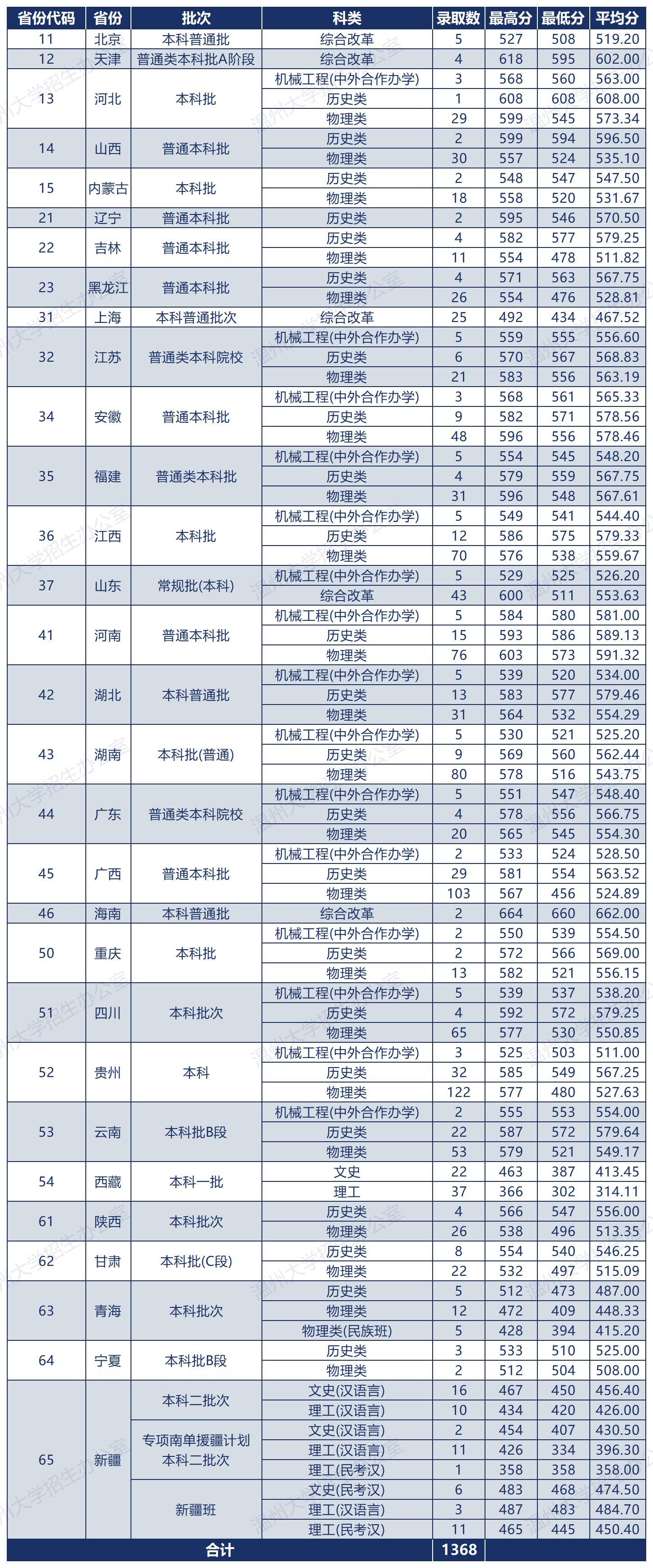 | 省份代码 | 省份 | 批次 | 科类 | 录取数 | 最高分 | 最低分 | 平均分 |
|---|---|---|---|---|---|---|---|
| 11 | 北京 | 本科普通批 | 综合改革 | 5 | 527 | 508 | 519.20 |
| 12 | 天津 | 普通类本科批A阶段 | 综合改革 | 4 | 618 | 595 | 602.00 |
| 13 | 河北 | 本科批 | 机械工程(中外合作办学) | 3 | 568 | 560 | 563.00 |
| | | | 历史类 | 1 | 608 | 608 | 608.00 |
| | | | 物理类 | 29 | 599 | 545 | 573.34 |
| 14 | 山西 | 普通本科批 | 历史类 | 2 | 599 | 594 | 596.50 |
| | | | 物理类 | 30 | 557 | 524 | 535.10 |
| 15 | 内蒙古 | 本科批 | 历史类 | 2 | 548 | 547 | 547.50 |
| | | | 物理类 | 18 | 558 | 520 | 531.67 |
| 21 | 辽宁 | 普通本科批 | 历史类 | 2 | 595 | 546 | 570.50 |
| 22 | 吉林 | 普通本科批 | 历史类 | 4 | 582 | 577 | 579.25 |
| | | | 物理类 | 11 | 554 | 478 | 511.82 |
| 23 | 黑龙江 | 普通本科批 | 历史类 | 4 | 571 | 563 | 567.75 |
| | | | 物理类 | 26 | 554 | 476 | 528.81 |
| 31 | 上海 | 本科普通批次 | 综合改革 | 25 | 492 | 434 | 467.52 |
| 32 | 江苏 | 普通类本科院校 | 机械工程(中外合作办学) | 5 | 559 | 555 | 556.60 |
| | | | 历史类 | 6 | 570 | 567 | 568.83 |
| | | | 物理类 | 21 | 583 | 556 | 563.19 |
| 34 | 安徽 | 普通本科批 | 机械工程(中外合作办学) | 3 | 568 | 561 | 565.33 |
| | | | 历史类 | 9 | 582 | 571 | 578.56 |
| | | | 物理类 | 48 | 596 | 556 | 578.46 |
| 35 | 福建 | 普通类本科批 | 机械工程(中外合作办学) | 5 | 554 | 545 | 548.20 |
| | | | 历史类 | 4 | 579 | 559 | 567.75 |
| | | | 物理类 | 31 | 596 | 548 | 567.61 |
| 36 | 江西 | 本科批 | 机械工程(中外合作办学) | 5 | 549 | 541 | 544.40 |
| | | | 历史类 | 12 | 586 | 575 | 579.33 |
| | | | 物理类 | 70 | 576 | 538 | 559.67 |
| 37 | 山东 | 常规批(本科) | 机械工程(中外合作办学) | 5 | 529 | 525 | 526.20 |
| | | | 综合改革 | 43 | 600 | 511 | 553.63 |
| 41 | 河南 | 普通本科批 | 机械工程(中外合作办学) | 5 | 584 | 580 | 581.00 |
| | | | 历史类 | 15 | 593 | 586 | 589.13 |
| | | | 物理类 | 76 | 603 | 573 | 591.32 |
| 42 | 湖北 | 本科普通批 | 机械工程(中外合作办学) | 5 | 539 | 520 | 534.00 |
| | | | 历史类 | 13 | 583 | 577 | 579.46 |
| | | | 物理类 | 31 | 564 | 532 | 554.29 |
| 43 | 湖南 | 本科批(普通) | 机械工程(中外合作办学) | 5 | 530 | 521 | 525.20 |
| | | | 历史类 | 9 | 569 | 560 | 562.44 |
| | | | 物理类 | 80 | 578 | 516 | 543.75 |
| 44 | 广东 | 普通类本科院校 | 机械工程(中外合作办学) | 5 | 551 | 547 | 548.40 |
| | | | 历史类 | 4 | 578 | 556 | 566.75 |
| | | | 物理类 | 20 | 565 | 545 | 554.30 |
| 45 | 广西 | 普通本科批 | 机械工程(中外合作办学) | 2 | 533 | 524 | 528.50 |
| | | | 历史类 | 29 | 581 | 554 | 563.52 |
| | | | 物理类 | 103 | 567 | 456 | 524.89 |
| 46 | 海南 | 本科普通批 | 综合改革 | 2 | 664 | 660 | 662.00 |
| 50 | 重庆 | 本科批 | 机械工程(中外合作办学) | 2 | 550 | 539 | 554.50 |
| | | | 历史类 | 2 | 572 | 566 | 569.00 |
| | | | 物理类 | 13 | 582 | 521 | 556.15 |
| 51 | 四川 | 本科批次 | 机械工程(中外合作办学) | 5 | 539 | 537 | 538.20 |
| | | | 历史类 | 4 | 592 | 572 | 579.25 |
| | | | 物理类 | 65 | 577 | 530 | 550.85 |
| 52 | 贵州 | 本科 | 机械工程(中外合作办学) | 3 | 525 | 503 | 511.00 |
| | | | 历史类 | 32 | 585 | 549 | 567.25 |
| | | | 物理类 | 122 | 577 | 480 | 527.63 |
| 53 | 云南 | 本科批B段 | 机械工程(中外合作办学) | 2 | 555 | 553 | 554.00 |
| | | | 历史类 | 22 | 587 | 572 | 579.64 |
| | | | 物理类 | 53 | 579 | 521 | 549.17 |
| 54 | 西藏 | 本科一批 | 文史 | 22 | 463 | 387 | 413.45 |
| | | | 理工 | 37 | 366 | 302 | 314.11 |
| 61 | 陕西 | 本科批次 | 历史类 | 4 | 566 | 547 | 556.00 |
| | | | 物理类 | 26 | 538 | 496 | 513.35 |
| 62 | 甘肃 | 本科批(C段) | 历史类 | 8 | 554 | 540 | 546.25 |
| | | | 物理类 | 22 | 532 | 497 | 515.09 |
| 63 | 青海 | 本科批次 | 历史类 | 5 | 512 | 473 | 487.00 |
| | | | 物理类 | 12 | 472 | 409 | 448.33 |
| | | | 物理类(民族班) | 5 | 428 | 394 | 415.20 |
| 64 | 宁夏 | 本科批B段 | 历史类 | 3 | 533 | 510 | 525.00 |
| | | | 物理类 | 2 | 512 | 504 | 508.00 |
| 65 | 新疆 | 本科二批次 | 文史(汉语言) | 16 | 467 | 450 | 456.40 |
| | | | 理工(汉语言) | 10 | 434 | 420 | 426.00 |
| | | 专项南单援疆计划本科二批次 | 文史(汉语言) | 2 | 454 | 407 | 430.50 |
| | | | 理工(汉语言) | 11 | 426 | 334 | 396.30 |
| | | | 理工(民考汉) | 1 | 358 | 358 | 358.00 |
| | | 新疆班 | 文史(民考汉) | 6 | 483 | 468 | 474.50 |
| | | | 理工(汉语言) | 3 | 487 | 483 | 484.70 |
| | | | 理工(民考汉) | 11 | 465 | 445 | 450.40 |
| 合计 | | | | 1368 | | | |

温州大学招生办公室